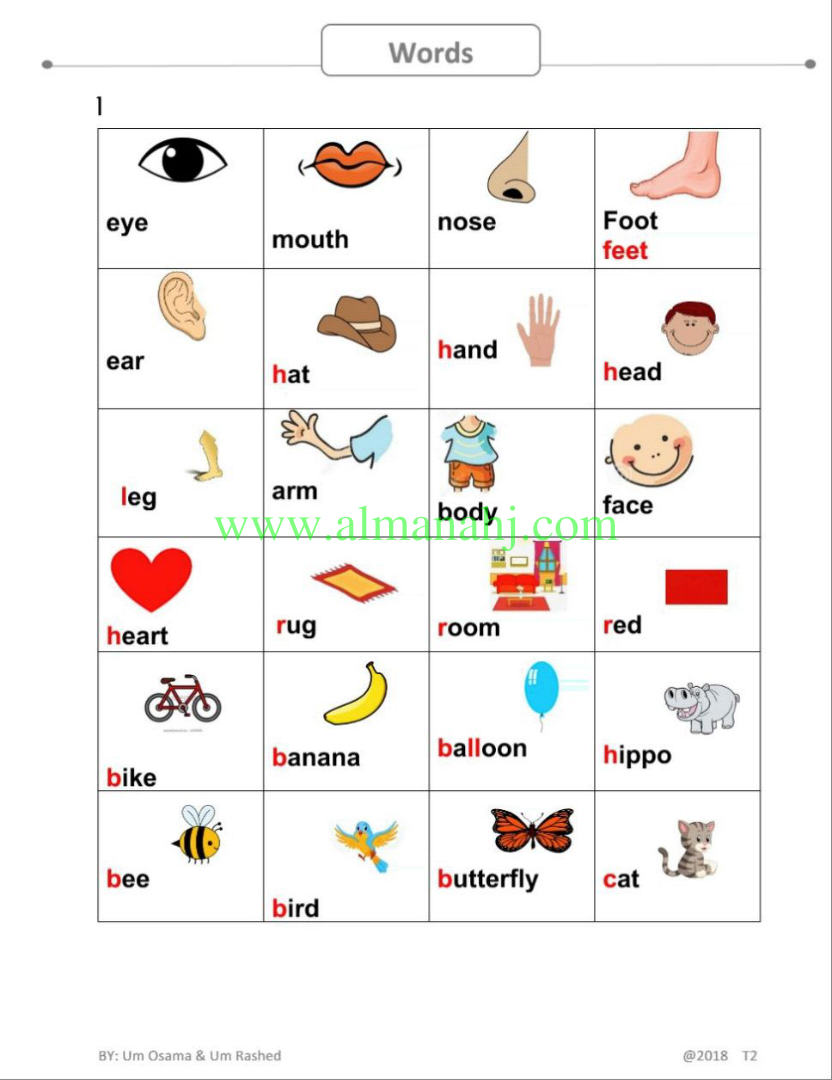 Words

1

| eye | mouth | nose | Foot feet |
|---|---|---|---|
| ear | hat | hand | head |
| leg | arm | body | face |
| heart | rug | room | red |
| bike | banana | balloon | hippo |
| bee | bird | butterfly | cat |

www.almanahj.com

BY: Um Osama & Um Rashed

@2018 T2